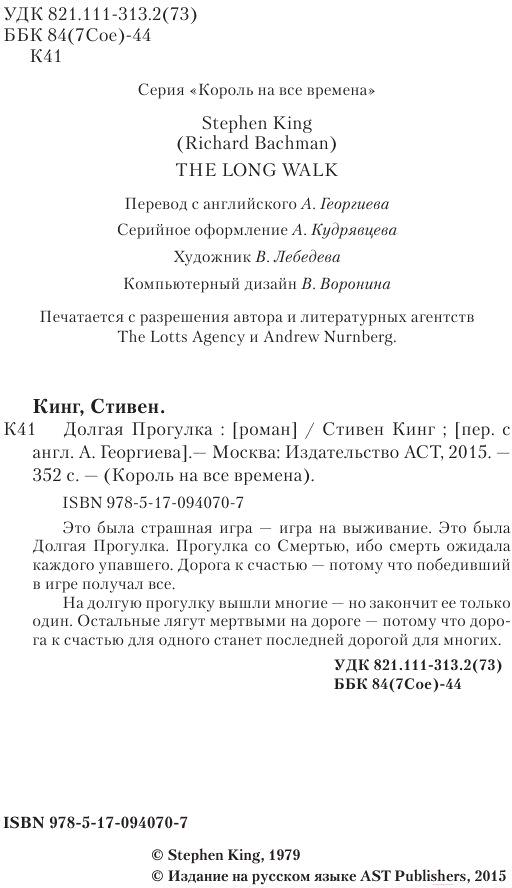 УДК 821.111-313.2(73)
ББК 84(7Сое)-44
К41

Серия «Король на все времена»

Stephen King
(Richard Bachman)
THE LONG WALK

Перевод с английского А. Георгиева

Серийное оформление А. Кудрявцева

Художник В. Лебедева

Компьютерный дизайн В. Воронина

Печатается с разрешения автора и литературных агентств The Lotts Agency и Andrew Nurnberg.

Кинг, Стивен.

К41 Долгая Прогулка : [роман] / Стивен Кинг ; [пер. с англ. А. Георгиева].— Москва: Издательство АСТ, 2015. — 352 с. — (Король на все времена).

ISBN 978-5-17-094070-7

Это была страшная игра — игра на выживание. Это была Долгая Прогулка. Прогулка со Смертью, ибо смерть ожидала каждого упавшего. Дорога к счастью — потому что победивший в игре получал все.

На долгую прогулку вышли многие — но закончит ее только один. Остальные лягут мертвыми на дороге — потому что дорога к счастью для одного станет последней дорогой для многих.

УДК 821.111-313.2(73)
ББК 84(7Сое)-44

ISBN 978-5-17-094070-7

© Stephen King, 1979
© Издание на русском языке AST Publishers, 2015